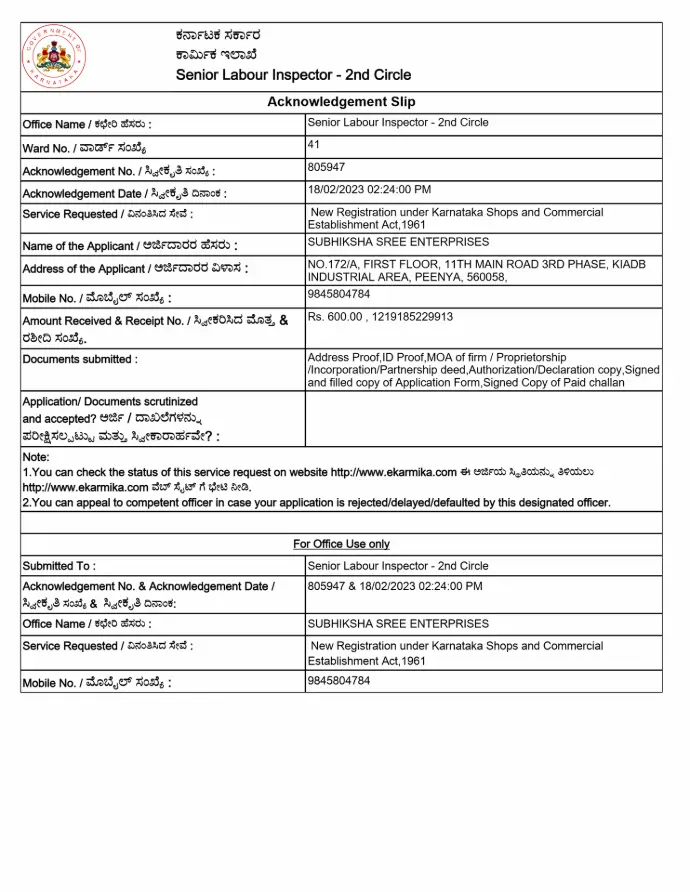 GOVERNMENT OF KARNATAKA

ಕರ್ನಾಟಕ ಸರ್ಕಾರ
ಕಾರ್ಮಿಕ ಇಲಾಖೆ
Senior Labour Inspector - 2nd Circle

Acknowledgement Slip

| | |
|---|---|
| Office Name / ಕಛೇರಿ ಹೆಸರು : | Senior Labour Inspector - 2nd Circle |
| Ward No. / ವಾರ್ಡ್ ಸಂಖ್ಯೆ | 41 |
| Acknowledgement No. / ಸ್ವೀಕೃತಿ ಸಂಖ್ಯೆ : | 805947 |
| Acknowledgement Date / ಸ್ವೀಕೃತಿ ದಿನಾಂಕ : | 18/02/2023 02:24:00 PM |
| Service Requested / ವಿನಂತಿಸಿದ ಸೇವೆ : | New Registration under Karnataka Shops and Commercial Establishment Act,1961 |
| Name of the Applicant / ಅರ್ಜಿದಾರರ ಹೆಸರು : | SUBHIKSHA SREE ENTERPRISES |
| Address of the Applicant / ಅರ್ಜಿದಾರರ ವಿಳಾಸ : | NO.172/A, FIRST FLOOR, 11TH MAIN ROAD 3RD PHASE, KIADB INDUSTRIAL AREA, PEENYA, 560058, |
| Mobile No. / ಮೊಬೈಲ್ ಸಂಖ್ಯೆ : | 9845804784 |
| Amount Received & Receipt No. / ಸ್ವೀಕರಿಸಿದ ಮೊತ್ತ & ರಶೀದಿ ಸಂಖ್ಯೆ. | Rs. 600.00 , 1219185229913 |
| Documents submitted : | Address Proof,ID Proof,MOA of firm / Proprietorship /Incorporation/Partnership deed,Authorization/Declaration copy,Signed and filled copy of Application Form,Signed Copy of Paid challan |
| Application/ Documents scrutinized and accepted? ಅರ್ಜಿ / ದಾಖಲೆಗಳನ್ನು ಪರೀಕ್ಷಿಸಲ್ಪಟ್ಟು ಮತ್ತು ಸ್ವೀಕಾರಾರ್ಹವೇ? : | |

Note:
1.You can check the status of this service request on website http://www.ekarmika.com ಈ ಅರ್ಜಿಯ ಸ್ಥಿತಿಯನ್ನು ತಿಳಿಯಲು http://www.ekarmika.com ವೆಬ್ ಸೈಟ್ ಗೆ ಭೇಟಿ ನೀಡಿ.
2.You can appeal to competent officer in case your application is rejected/delayed/defaulted by this designated officer.

For Office Use only

| | |
|---|---|
| Submitted To : | Senior Labour Inspector - 2nd Circle |
| Acknowledgement No. & Acknowledgement Date / ಸ್ವೀಕೃತಿ ಸಂಖ್ಯೆ & ಸ್ವೀಕೃತಿ ದಿನಾಂಕ: | 805947 & 18/02/2023 02:24:00 PM |
| Office Name / ಕಛೇರಿ ಹೆಸರು : | SUBHIKSHA SREE ENTERPRISES |
| Service Requested / ವಿನಂತಿಸಿದ ಸೇವೆ : | New Registration under Karnataka Shops and Commercial Establishment Act,1961 |
| Mobile No. / ಮೊಬೈಲ್ ಸಂಖ್ಯೆ : | 9845804784 |